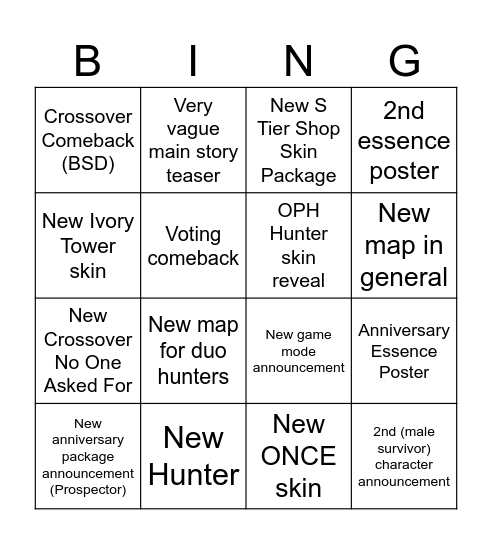 | B | I | N | G |
|---|---|---|---|
| Crossover Comeback (BSD) | Very vague main story teaser | New S Tier Shop Skin Package | 2nd essence poster |
| New Ivory Tower skin | Voting comeback | OPH Hunter skin reveal | New map in general |
| New Crossover No One Asked For | New map for duo hunters | New game mode announcement | Anniversary Essence Poster |
| New anniversary package announcement (Prospector) | New Hunter | New ONCE skin | 2nd (male survivor) character announcement |